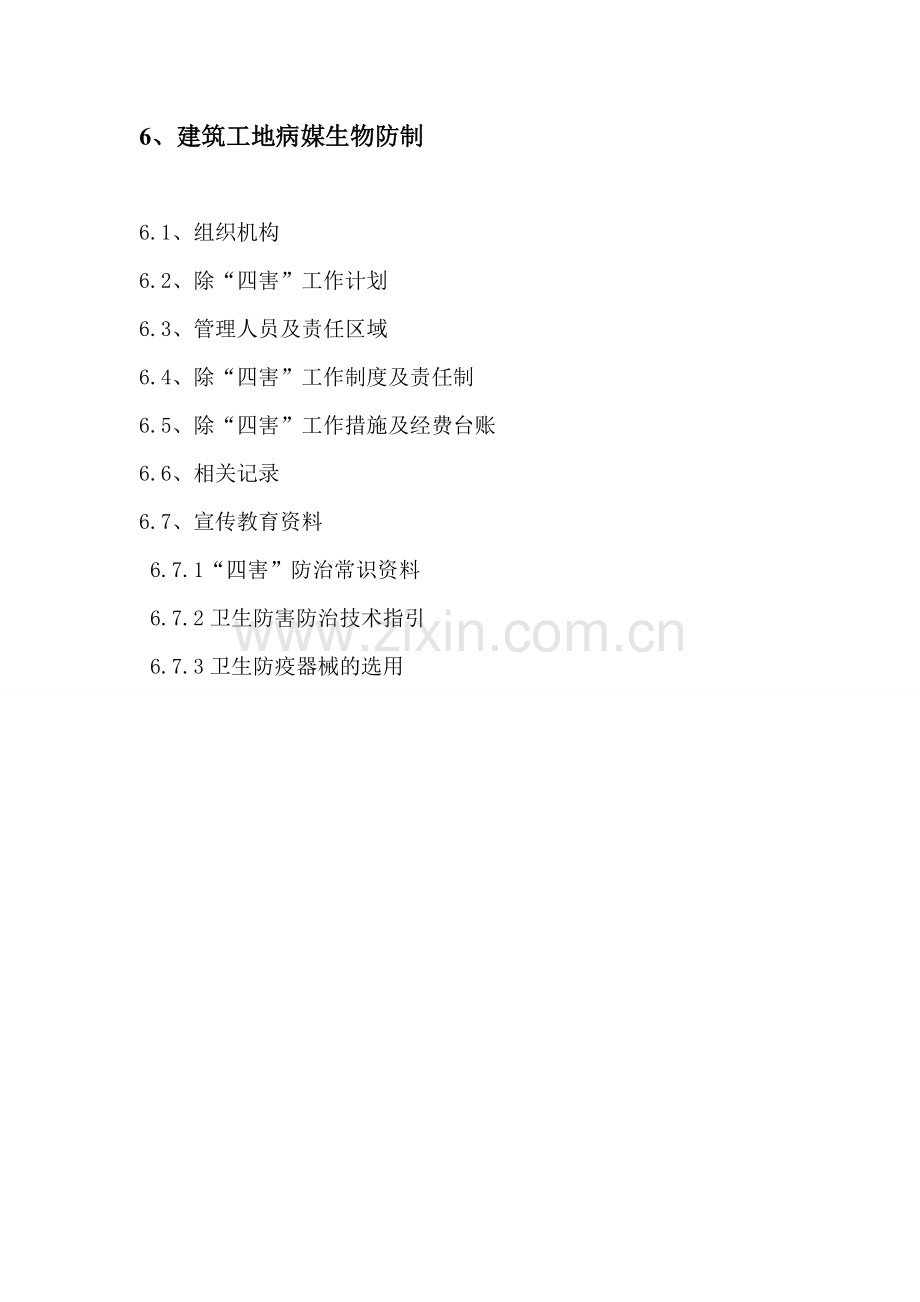 6、建筑工地病媒生物防制

6.1、组织机构

6.2、除“四害”工作计划

6.3、管理人员及责任区域

6.4、除“四害”工作制度及责任制

6.5、除“四害”工作措施及经费台账

6.6、相关记录

6.7、宣传教育资料

6.7.1“四害”防治常识资料

6.7.2卫生防害防治技术指引

6.7.3卫生防疫器械的选用

www.zixin.com.cn